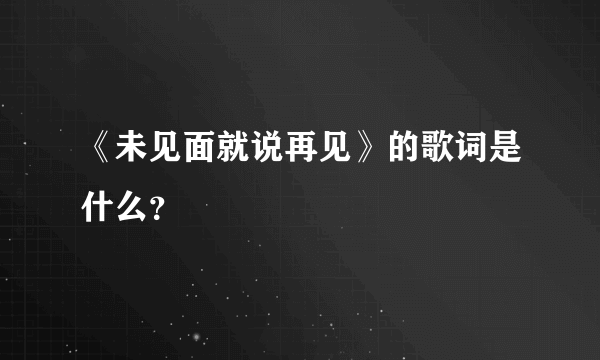 《未见面就说再见》的歌词是什么?